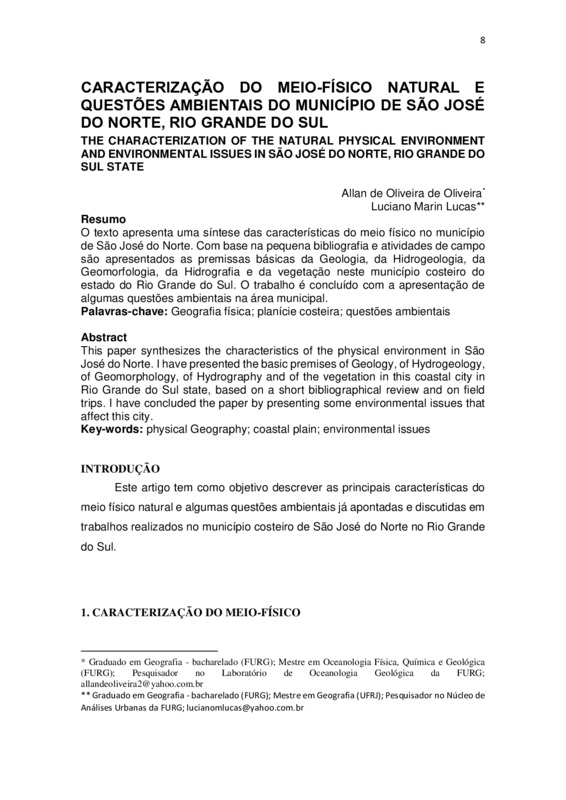 8

CARACTERIZAÇÃO DO MEIO-FÍSICO NATURAL E QUESTÕES AMBIENTAIS DO MUNICÍPIO DE SÃO JOSÉ DO NORTE, RIO GRANDE DO SUL

THE CHARACTERIZATION OF THE NATURAL PHYSICAL ENVIRONMENT AND ENVIRONMENTAL ISSUES IN SÃO JOSÉ DO NORTE, RIO GRANDE DO SUL STATE

Allan de Oliveira de Oliveira*
Luciano Marin Lucas**

Resumo
O texto apresenta uma síntese das características do meio físico no município de São José do Norte. Com base na pequena bibliografia e atividades de campo são apresentados as premissas básicas da Geologia, da Hidrogeologia, da Geomorfologia, da Hidrografia e da vegetação neste município costeiro do estado do Rio Grande do Sul. O trabalho é concluído com a apresentação de algumas questões ambientais na área municipal.
Palavras-chave: Geografia física; planície costeira; questões ambientais

Abstract
This paper synthesizes the characteristics of the physical environment in São José do Norte. I have presented the basic premises of Geology, of Hydrogeology, of Geomorphology, of Hydrography and of the vegetation in this coastal city in Rio Grande do Sul state, based on a short bibliographical review and on field trips. I have concluded the paper by presenting some environmental issues that affect this city.
Key-words: physical Geography; coastal plain; environmental issues

INTRODUÇÃO

Este artigo tem como objetivo descrever as principais características do meio físico natural e algumas questões ambientais já apontadas e discutidas em trabalhos realizados no município costeiro de São José do Norte no Rio Grande do Sul.

1. CARACTERIZAÇÃO DO MEIO-FÍSICO

* Graduado em Geografia - bacharelado (FURG); Mestre em Oceanologia Física, Química e Geológica (FURG); Pesquisador no Laboratório de Oceanologia Geológica da FURG; allandeoliveira2@yahoo.com.br
** Graduado em Geografia - bacharelado (FURG); Mestre em Geografia (UFRJ); Pesquisador no Núcleo de Análises Urbanas da FURG; lucianomlucas@yahoo.com.br